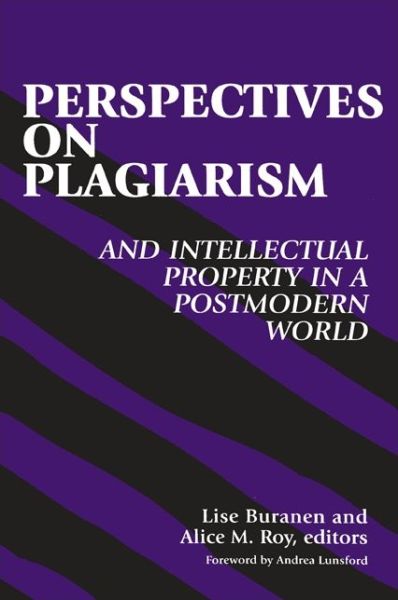 PERSPECTIVES ON PLAGIARISM

AND INTELLECTUAL PROPERTY IN A POSTMODERN WORLD

Lise Buranen and Alice M. Roy, editors

Foreword by Andrea Lunsford